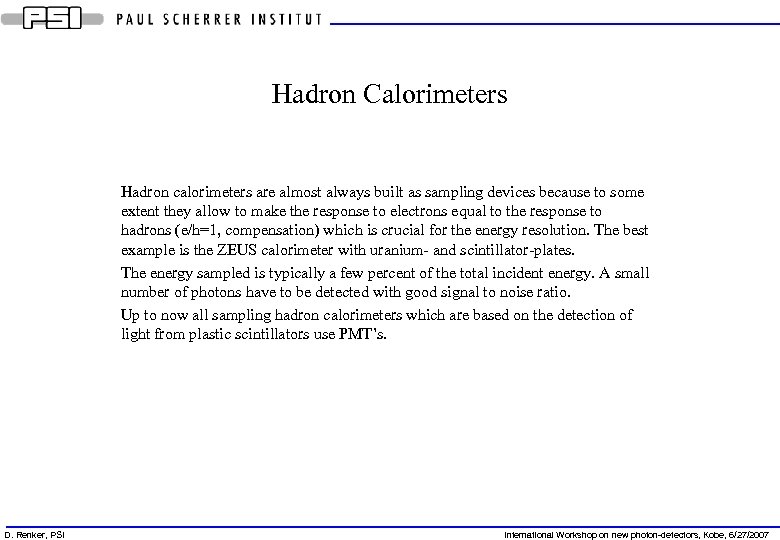 PSI PAUL SCHERRER INSTITUT

Hadron Calorimeters

Hadron calorimeters are almost always built as sampling devices because to some extent they allow to make the response to electrons equal to the response to hadrons (e/h=1, compensation) which is crucial for the energy resolution. The best example is the ZEUS calorimeter with uranium- and scintillator-plates.

The energy sampled is typically a few percent of the total incident energy. A small number of photons have to be detected with good signal to noise ratio.

Up to now all sampling hadron calorimeters which are based on the detection of light from plastic scintillators use PMT's.

D. Renker, PSI

International Workshop on new photon-detectors, Kobe, 6/27/2007